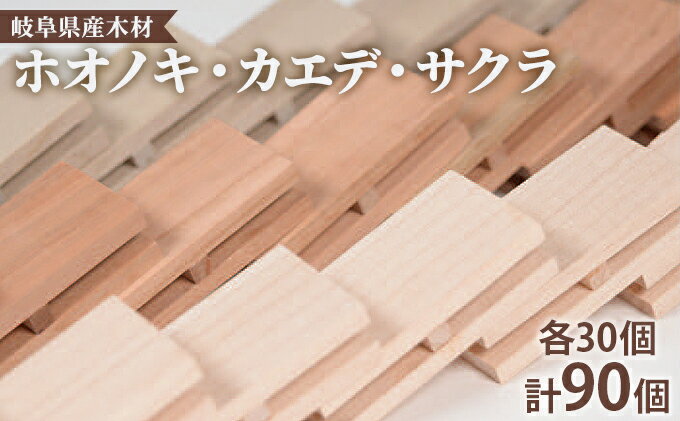 岐阜県産木材
ホオノキ・カエデ・サクラ

各30個
計90個